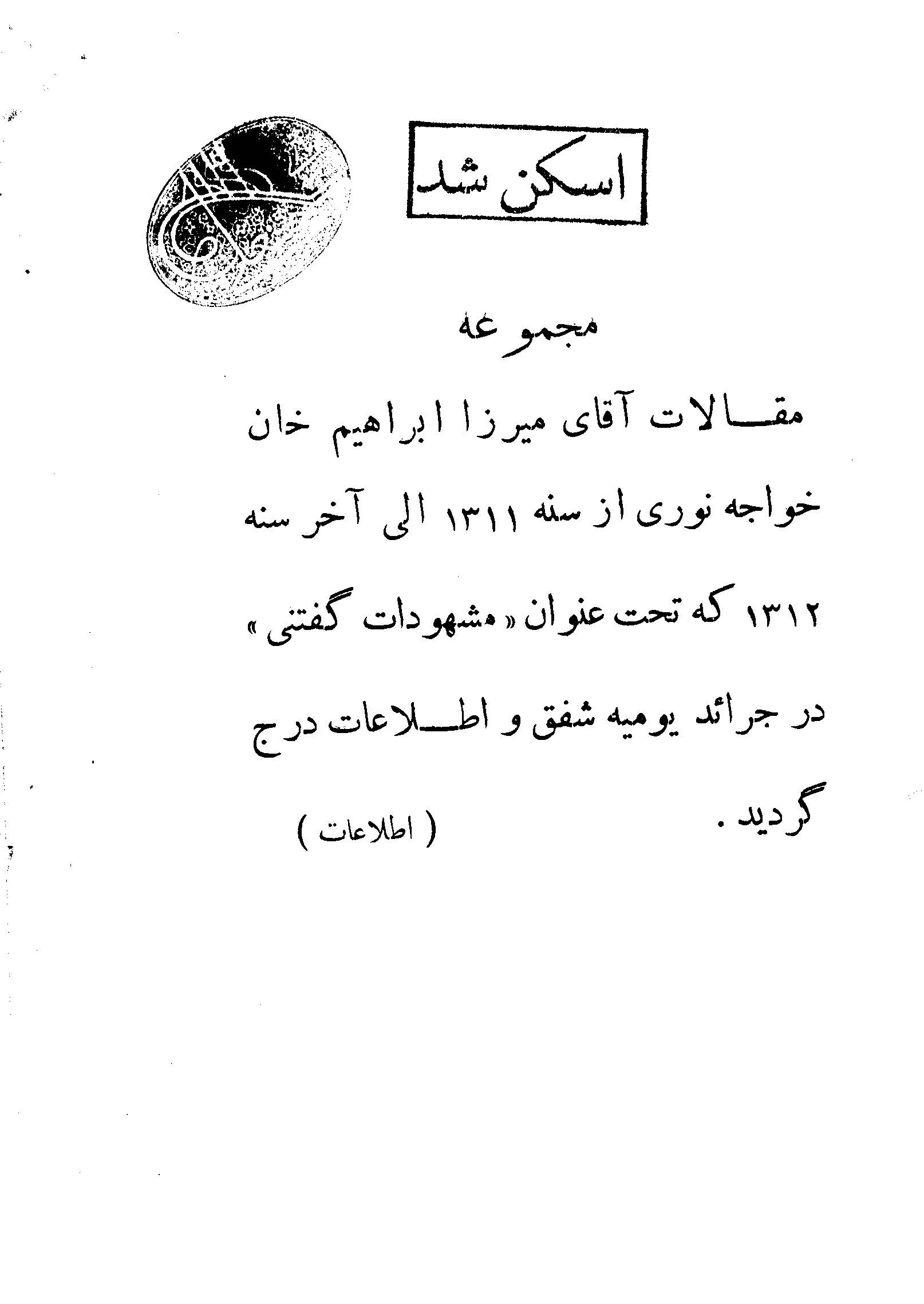 اسکن شد

مجموعه

مقالات آقای میرزا ابراهیم خان خواجه نوری از سنه ۱۳۱۱ الی آخر سنه ۱۳۱۲ که تحت عنوان «مشهودات گفتنی» در جرائد یومیه شفق و اطلاعات درج گردید.

(اطلاعات)